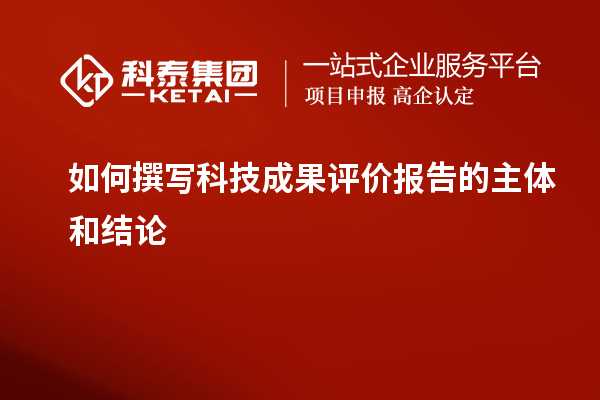 科泰集团
KETAI

一站式企业服务平台
项目申报 高企认定

如何撰写科技成果评价报告的主体和结论